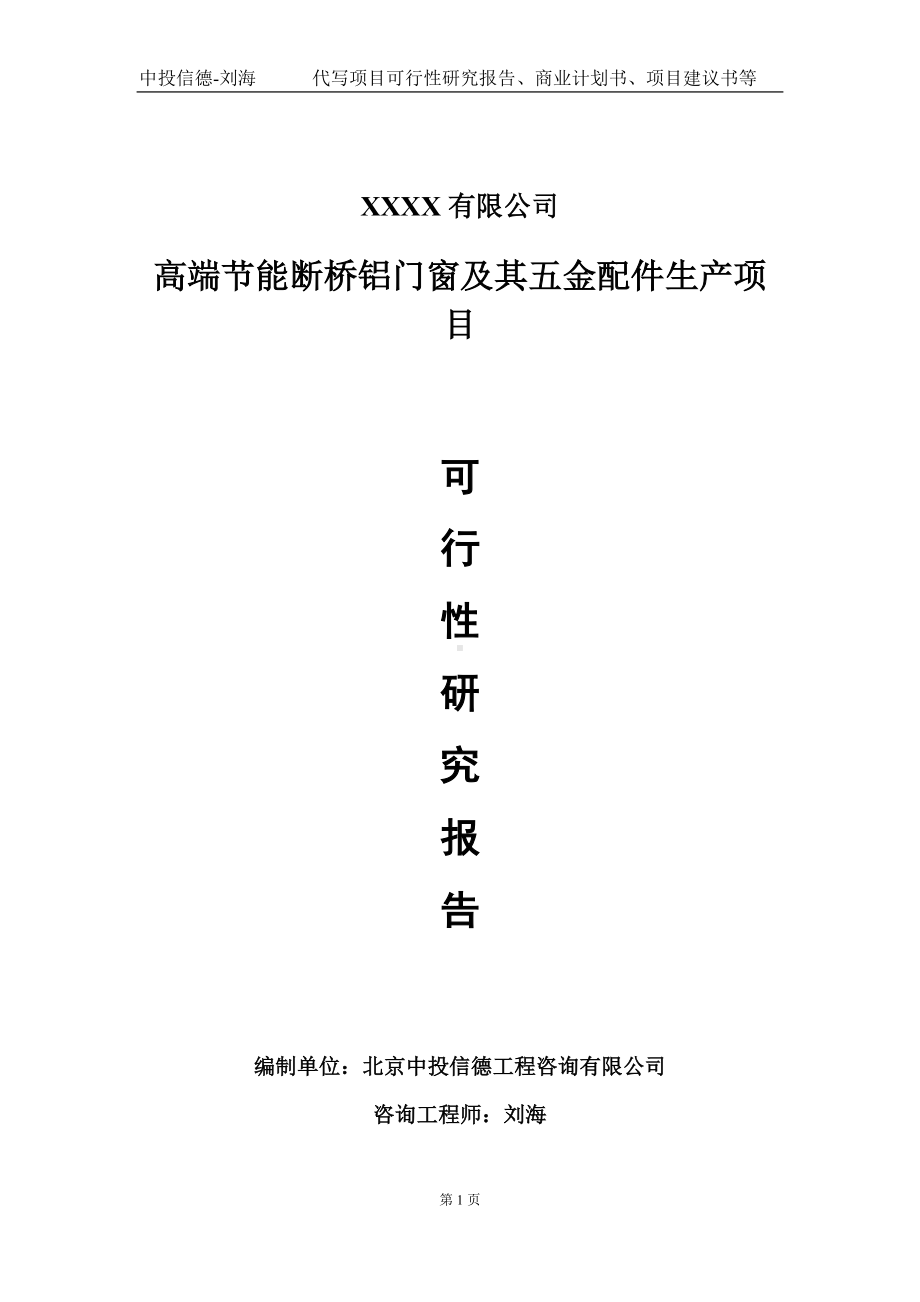 中投信德-刘海　　代写项目可行性研究报告、商业计划书、项目建议书等

XXXX 有限公司

高端节能断桥铝门窗及其五金配件生产项目

可

行

性

研

究

报

告

编制单位：北京中投信德工程咨询有限公司

咨询工程师：刘海

第 1 页